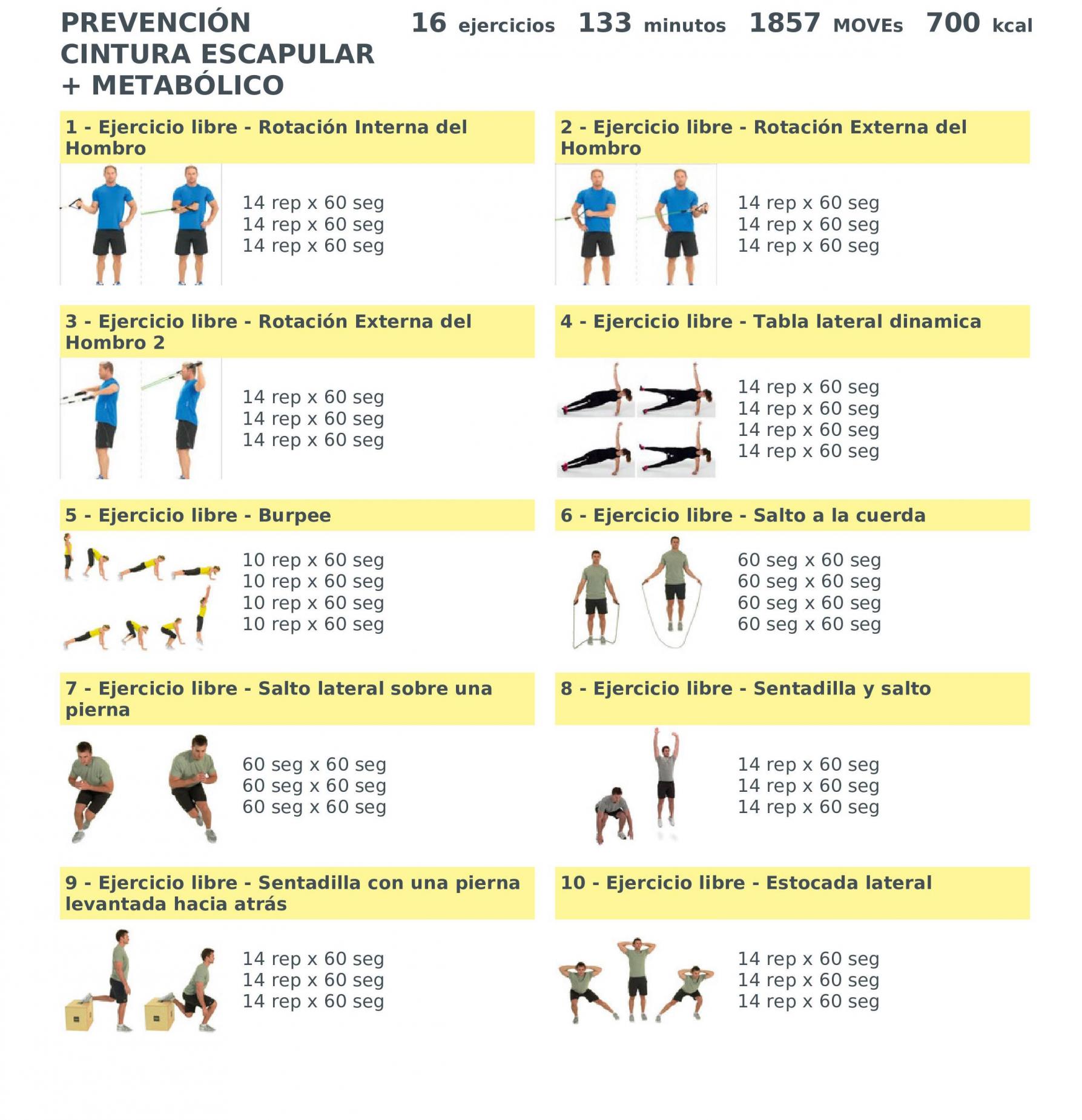 PREVENCIÓN CINTURA ESCAPULAR + METABÓLICO

16 ejercicios 133 minutos 1857 MOVEs 700 kcal

1 - Ejercicio libre - Rotación Interna del Hombro

14 rep x 60 seg
14 rep x 60 seg
14 rep x 60 seg

2 - Ejercicio libre - Rotación Externa del Hombro

14 rep x 60 seg
14 rep x 60 seg
14 rep x 60 seg

3 - Ejercicio libre - Rotación Externa del Hombro 2

14 rep x 60 seg
14 rep x 60 seg
14 rep x 60 seg

4 - Ejercicio libre - Tabla lateral dinamica

14 rep x 60 seg
14 rep x 60 seg
14 rep x 60 seg
14 rep x 60 seg

5 - Ejercicio libre - Burpee

10 rep x 60 seg
10 rep x 60 seg
10 rep x 60 seg
10 rep x 60 seg

6 - Ejercicio libre - Salto a la cuerda

60 seg x 60 seg
60 seg x 60 seg
60 seg x 60 seg
60 seg x 60 seg

7 - Ejercicio libre - Salto lateral sobre una pierna

60 seg x 60 seg
60 seg x 60 seg
60 seg x 60 seg

8 - Ejercicio libre - Sentadilla y salto

14 rep x 60 seg
14 rep x 60 seg
14 rep x 60 seg

9 - Ejercicio libre - Sentadilla con una pierna levantada hacia atrás

14 rep x 60 seg
14 rep x 60 seg
14 rep x 60 seg

10 - Ejercicio libre - Estocada lateral

14 rep x 60 seg
14 rep x 60 seg
14 rep x 60 seg